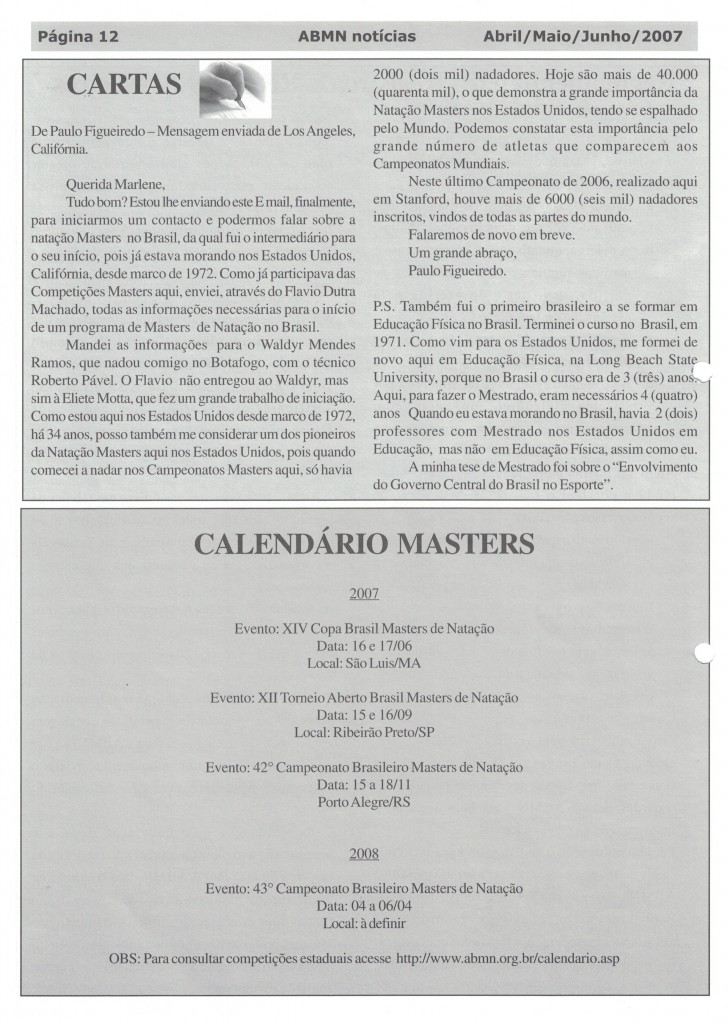 Página 12 ABMN notícias Abril/Maio/Junho/2007

CARTAS

De Paulo Figueiredo – Mensagem enviada de Los Angeles, Califórnia.

Querida Marlene,

Tudo bom? Estou lhe enviando este E mail, finalmente, para iniciarmos um contacto e podermos falar sobre a natação Masters no Brasil, da qual fui o intermediário para o seu início, pois já estava morando nos Estados Unidos, Califórnia, desde marco de 1972. Como já participava das Competições Masters aqui, enviei, através do Flavio Dutra Machado, todas as informações necessárias para o início de um programa de Masters de Natação no Brasil.

Mandei as informações para o Waldyr Mendes Ramos, que nadou comigo no Botafogo, com o técnico Roberto Pável. O Flavio não entregou ao Waldyr, mas sim à Eliete Motta, que fez um grande trabalho de iniciação. Como estou aqui nos Estados Unidos desde marco de 1972, há 34 anos, posso também me considerar um dos pioneiros da Natação Masters aqui nos Estados Unidos, pois quando comecei a nadar nos Campeonatos Masters aqui, só havia 2000 (dois mil) nadadores. Hoje são mais de 40.000 (quarenta mil), o que demonstra a grande importância da Natação Masters nos Estados Unidos, tendo se espalhado pelo Mundo. Podemos constatar esta importância pelo grande número de atletas que comparecem aos Campeonatos Mundiais.

Neste último Campeonato de 2006, realizado aqui em Stanford, houve mais de 6000 (seis mil) nadadores inscritos, vindos de todas as partes do mundo.

Falaremos de novo em breve.
Um grande abraço,
Paulo Figueiredo.

P.S. Também fui o primeiro brasileiro a se formar em Educação Física no Brasil. Terminei o curso no Brasil, em 1971. Como vim para os Estados Unidos, me formei de novo aqui em Educação Física, na Long Beach State University, porque no Brasil o curso era de 3 (três) anos. Aqui, para fazer o Mestrado, eram necessários 4 (quatro) anos Quando eu estava morando no Brasil, havia 2 (dois) professores com Mestrado nos Estados Unidos em Educação, mas não em Educação Física, assim como eu.

A minha tese de Mestrado foi sobre o "Envolvimento do Governo Central do Brasil no Esporte".

CALENDÁRIO MASTERS

2007

Evento: XIV Copa Brasil Masters de Natação
Data: 16 e 17/06
Local: São Luis/MA

Evento: XII Torneio Aberto Brasil Masters de Natação
Data: 15 e 16/09
Local: Ribeirão Preto/SP

Evento: 42° Campeonato Brasileiro Masters de Natação
Data: 15 a 18/11
Porto Alegre/RS

2008

Evento: 43° Campeonato Brasileiro Masters de Natação
Data: 04 a 06/04
Local: à definir

OBS: Para consultar competições estaduais acesse http://www.abmn.org.br/calendario.asp